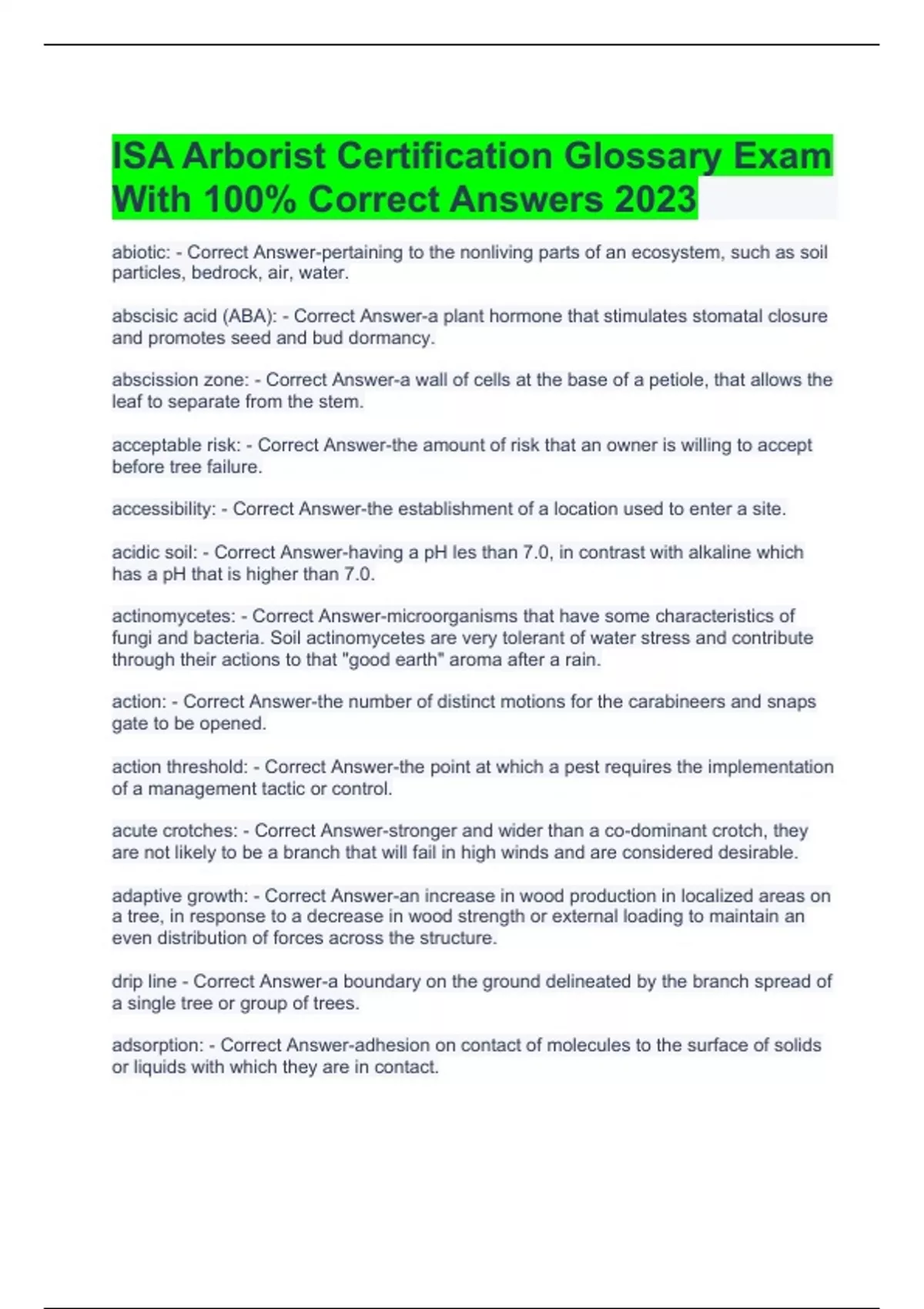 ISA Arborist Certification Glossary Exam With 100% Correct Answers 2023

abiotic: - Correct Answer-pertaining to the nonliving parts of an ecosystem, such as soil particles, bedrock, air, water.

abscisic acid (ABA): - Correct Answer-a plant hormone that stimulates stomatal closure and promotes seed and bud dormancy.

abscission zone: - Correct Answer-a wall of cells at the base of a petiole, that allows the leaf to separate from the stem.

acceptable risk: - Correct Answer-the amount of risk that an owner is willing to accept before tree failure.

accessibility: - Correct Answer-the establishment of a location used to enter a site.

acidic soil: - Correct Answer-having a pH les than 7.0, in contrast with alkaline which has a pH that is higher than 7.0.

actinomycetes: - Correct Answer-microorganisms that have some characteristics of fungi and bacteria. Soil actinomycetes are very tolerant of water stress and contribute through their actions to that "good earth" aroma after a rain.

action: - Correct Answer-the number of distinct motions for the carabineers and snaps gate to be opened.

action threshold: - Correct Answer-the point at which a pest requires the implementation of a management tactic or control.

acute crotches: - Correct Answer-stronger and wider than a co-dominant crotch, they are not likely to be a branch that will fail in high winds and are considered desirable.

adaptive growth: - Correct Answer-an increase in wood production in localized areas on a tree, in response to a decrease in wood strength or external loading to maintain an even distribution of forces across the structure.

drip line - Correct Answer-a boundary on the ground delineated by the branch spread of a single tree or group of trees.

adsorption: - Correct Answer-adhesion on contact of molecules to the surface of solids or liquids with which they are in contact.